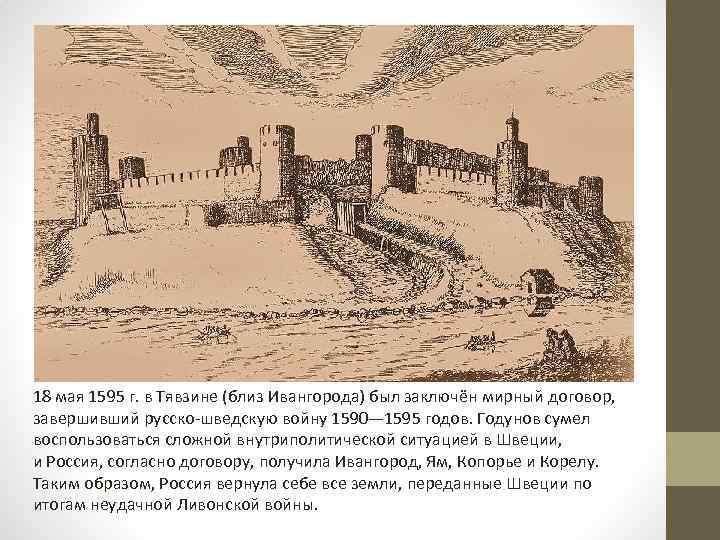 18 мая 1595 г. в Тявзине (близ Ивангорода) был заключён мирный договор, завершивший русско-шведскую войну 1590—1595 годов. Годунов сумел воспользоваться сложной внутриполитической ситуацией в Швеции, и Россия, согласно договору, получила Ивангород, Ям, Копорье и Корелу. Таким образом, Россия вернула себе все земли, переданные Швеции по итогам неудачной Ливонской войны.